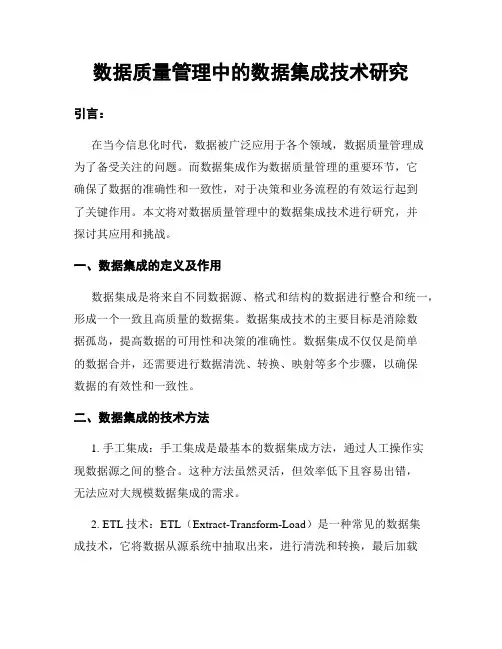 数据质量管理中的数据集成技术研究

引言：

在当今信息化时代，数据被广泛应用于各个领域，数据质量管理成为了备受关注的问题。而数据集成作为数据质量管理的重要环节，它确保了数据的准确性和一致性，对于决策和业务流程的有效运行起到了关键作用。本文将对数据质量管理中的数据集成技术进行研究，并探讨其应用和挑战。

一、数据集成的定义及作用

数据集成是将来自不同数据源、格式和结构的数据进行整合和统一，形成一个一致且高质量的数据集。数据集成技术的主要目标是消除数据孤岛，提高数据的可用性和决策的准确性。数据集成不仅仅是简单的数据合并，还需要进行数据清洗、转换、映射等多个步骤，以确保数据的有效性和一致性。

二、数据集成的技术方法

1. 手工集成：手工集成是最基本的数据集成方法，通过人工操作实现数据源之间的整合。这种方法虽然灵活，但效率低下且容易出错，无法应对大规模数据集成的需求。

2. ETL 技术：ETL（Extract-Transform-Load）是一种常见的数据集成技术，它将数据从源系统中抽取出来，进行清洗和转换，最后加载